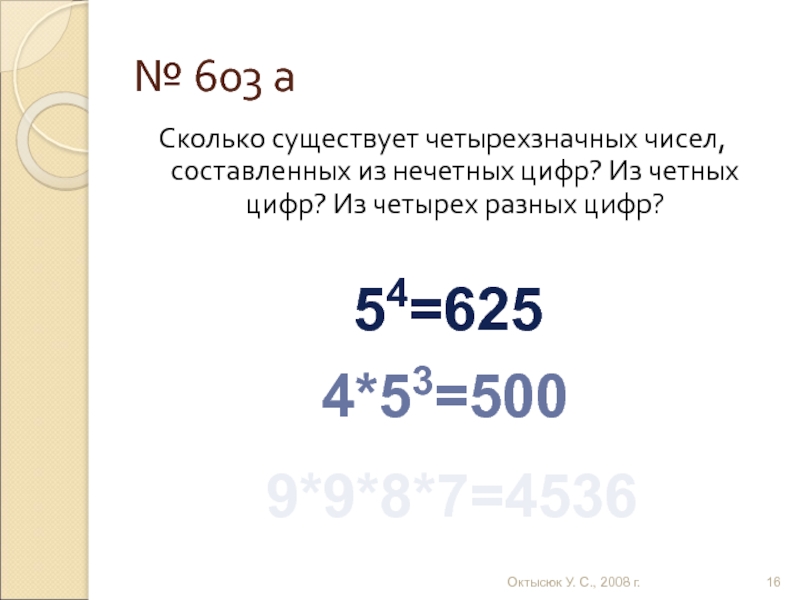 № 603 а

Сколько существует четырехзначных чисел, составленных из нечетных цифр? Из четных цифр? Из четырех разных цифр?

$5^4=625$

$4*5^3=500$

$9*9*8*7=4536$

Октысюк У. С., 2008 г.

16